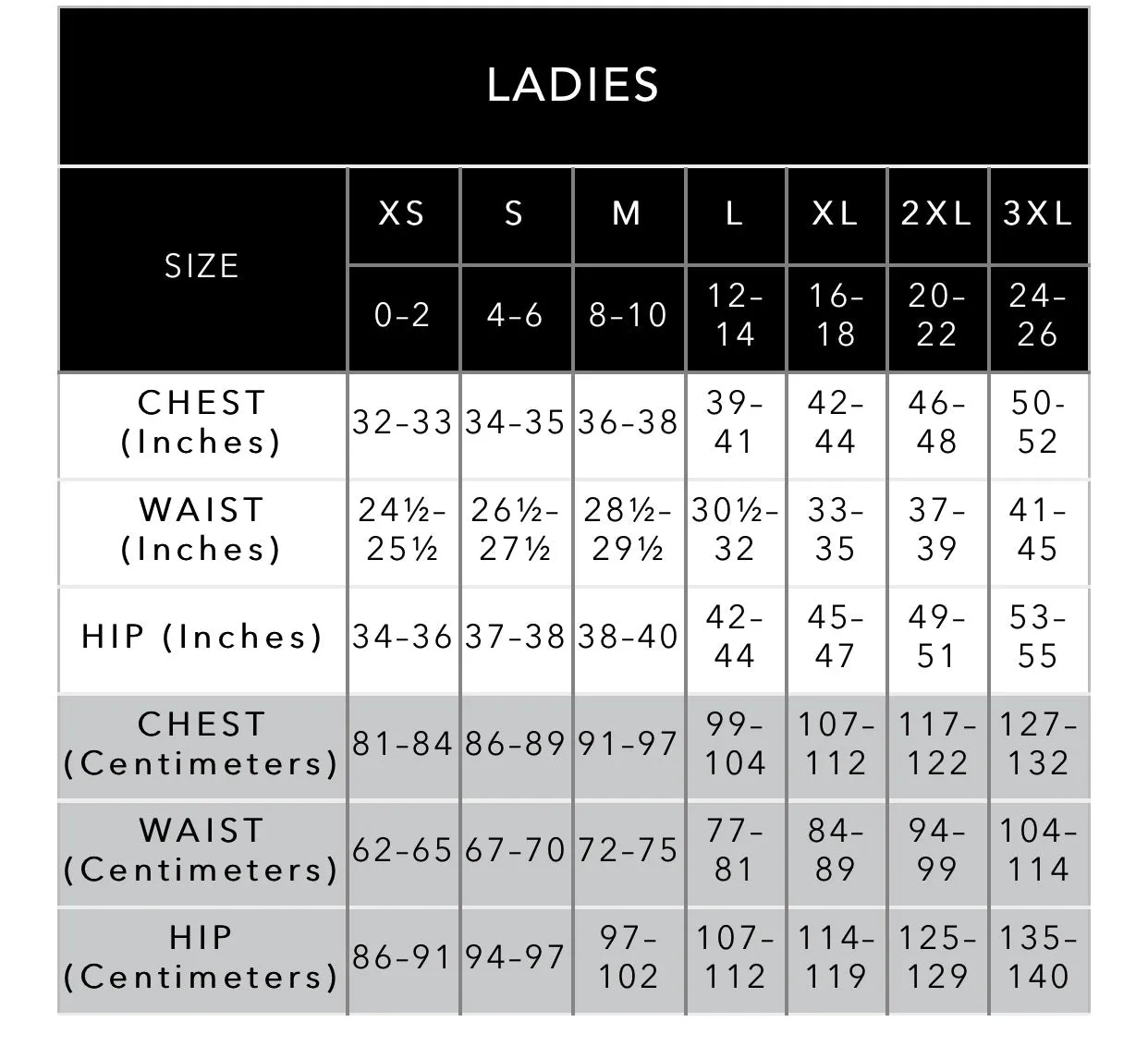 LADIES

| SIZE | XS | S | M | L | XL | 2XL | 3XL |
|---|---|---|---|---|---|---|---|
| | 0-2 | 4-6 | 8-10 | 12-14 | 16-18 | 20-22 | 24-26 |
| CHEST (Inches) | 32-33 | 34-35 | 36-38 | 39-41 | 42-44 | 46-48 | 50-52 |
| WAIST (Inches) | 24½-25½ | 26½-27½ | 28½-29½ | 30½-32 | 33-35 | 37-39 | 41-45 |
| HIP (Inches) | 34-36 | 37-38 | 38-40 | 42-44 | 45-47 | 49-51 | 53-55 |
| CHEST (Centimeters) | 81-84 | 86-89 | 91-97 | 99-104 | 107-112 | 117-122 | 127-132 |
| WAIST (Centimeters) | 62-65 | 67-70 | 72-75 | 77-81 | 84-89 | 94-99 | 104-114 |
| HIP (Centimeters) | 86-91 | 94-97 | 97-102 | 107-112 | 114-119 | 125-129 | 135-140 |